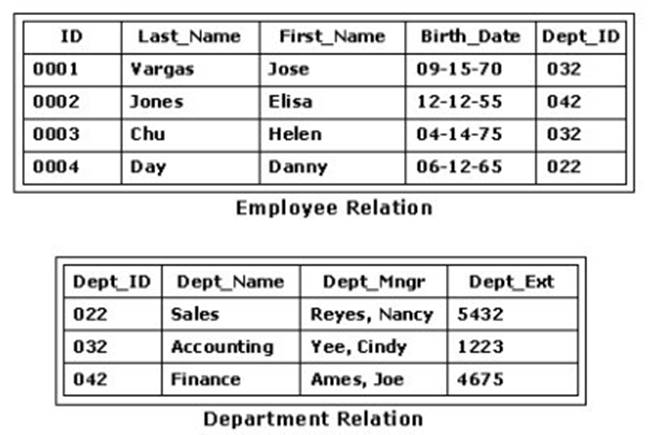 | ID | Last_Name | First_Name | Birth_Date | Dept_ID |
|---|---|---|---|---|
| 0001 | Vargas | Jose | 09-15-70 | 032 |
| 0002 | Jones | Elisa | 12-12-55 | 042 |
| 0003 | Chu | Helen | 04-14-75 | 032 |
| 0004 | Day | Danny | 06-12-65 | 022 |

Employee Relation

| Dept_ID | Dept_Name | Dept_Mngr | Dept_Ext |
|---|---|---|---|
| 022 | Sales | Reyes, Nancy | 5432 |
| 032 | Accounting | Yee, Cindy | 1223 |
| 042 | Finance | Ames, Joe | 4675 |

Department Relation